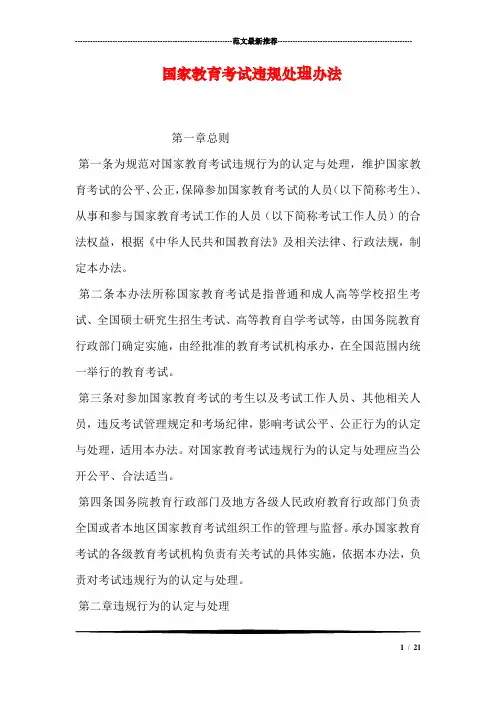 范文最新推荐

国家教育考试违规处理办法

第一章总则

第一条为规范对国家教育考试违规行为的认定与处理，维护国家教育考试的公平、公正，保障参加国家教育考试的人员（以下简称考生）、从事和参与国家教育考试工作的人员（以下简称考试工作人员）的合法权益，根据《中华人民共和国教育法》及相关法律、行政法规，制定本办法。

第二条本办法所称国家教育考试是指普通和成人高等学校招生考试、全国硕士研究生招生考试、高等教育自学考试等，由国务院教育行政部门确定实施，由经批准的教育考试机构承办，在全国范围内统一举行的教育考试。

第三条对参加国家教育考试的考生以及考试工作人员、其他相关人员，违反考试管理规定和考场纪律，影响考试公平、公正行为的认定与处理，适用本办法。对国家教育考试违规行为的认定与处理应当公开公平、合法适当。

第四条国务院教育行政部门及地方各级人民政府教育行政部门负责全国或者本地区国家教育考试组织工作的管理与监督。承办国家教育考试的各级教育考试机构负责有关考试的具体实施，依据本办法，负责对考试违规行为的认定与处理。

第二章违规行为的认定与处理

1 / 21